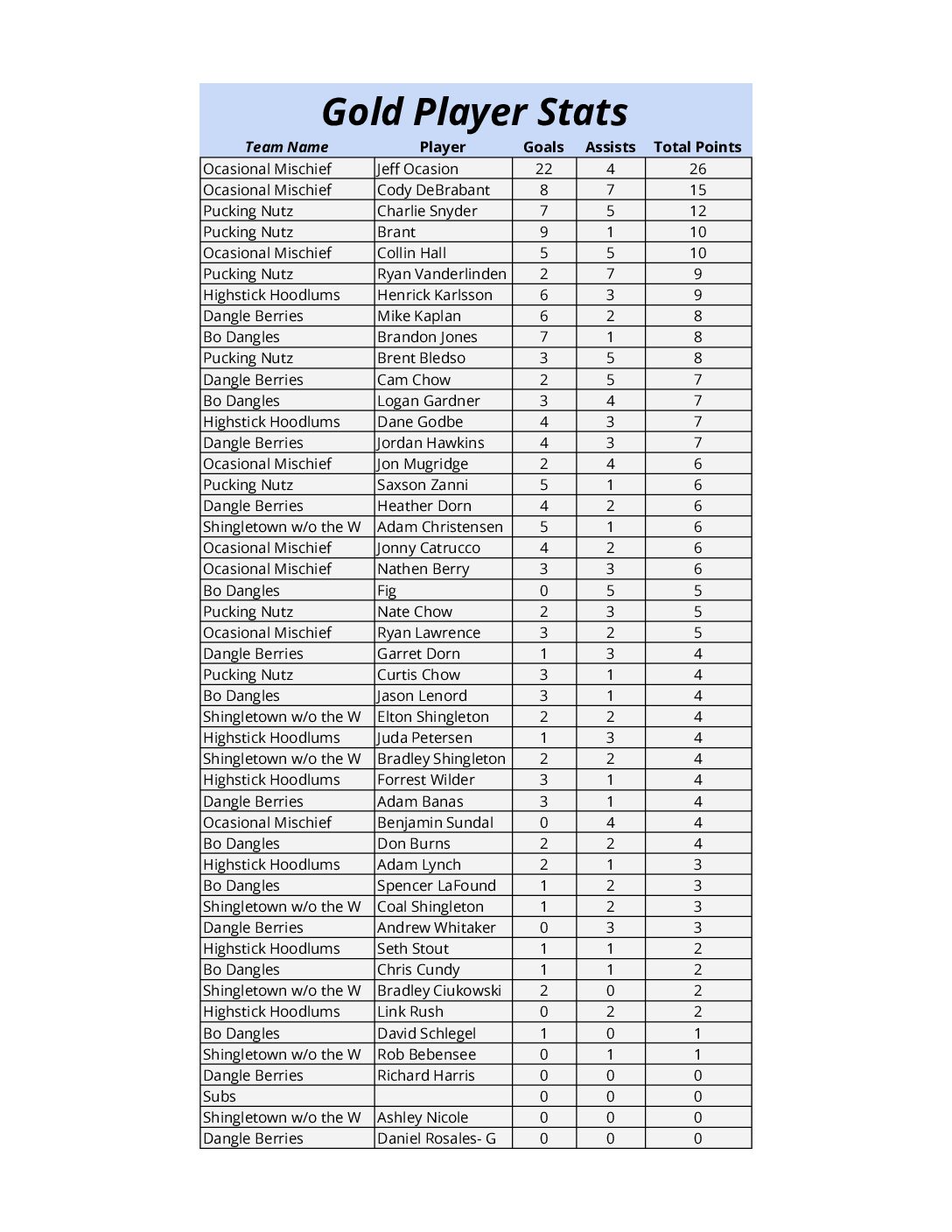 Gold Player Stats

| Team Name | Player | Goals | Assists | Total Points |
|---|---|---|---|---|
| Ocasional Mischief | Jeff Ocasion | 22 | 4 | 26 |
| Ocasional Mischief | Cody DeBrabant | 8 | 7 | 15 |
| Pucking Nutz | Charlie Snyder | 7 | 5 | 12 |
| Pucking Nutz | Brant | 9 | 1 | 10 |
| Ocasional Mischief | Collin Hall | 5 | 5 | 10 |
| Pucking Nutz | Ryan Vanderlinden | 2 | 7 | 9 |
| Highstick Hoodlums | Henrick Karlsson | 6 | 3 | 9 |
| Dangle Berries | Mike Kaplan | 6 | 2 | 8 |
| Bo Dangles | Brandon Jones | 7 | 1 | 8 |
| Pucking Nutz | Brent Bledso | 3 | 5 | 8 |
| Dangle Berries | Cam Chow | 2 | 5 | 7 |
| Bo Dangles | Logan Gardner | 3 | 4 | 7 |
| Highstick Hoodlums | Dane Godbe | 4 | 3 | 7 |
| Dangle Berries | Jordan Hawkins | 4 | 3 | 7 |
| Ocasional Mischief | Jon Mugridge | 2 | 4 | 6 |
| Pucking Nutz | Saxson Zanni | 5 | 1 | 6 |
| Dangle Berries | Heather Dorn | 4 | 2 | 6 |
| Shingletown w/o the W | Adam Christensen | 5 | 1 | 6 |
| Ocasional Mischief | Jonny Catrucco | 4 | 2 | 6 |
| Ocasional Mischief | Nathen Berry | 3 | 3 | 6 |
| Bo Dangles | Fig | 0 | 5 | 5 |
| Pucking Nutz | Nate Chow | 2 | 3 | 5 |
| Ocasional Mischief | Ryan Lawrence | 3 | 2 | 5 |
| Dangle Berries | Garret Dorn | 1 | 3 | 4 |
| Pucking Nutz | Curtis Chow | 3 | 1 | 4 |
| Bo Dangles | Jason Lenord | 3 | 1 | 4 |
| Shingletown w/o the W | Elton Shingleton | 2 | 2 | 4 |
| Highstick Hoodlums | Juda Petersen | 1 | 3 | 4 |
| Shingletown w/o the W | Bradley Shingleton | 2 | 2 | 4 |
| Highstick Hoodlums | Forrest Wilder | 3 | 1 | 4 |
| Dangle Berries | Adam Banas | 3 | 1 | 4 |
| Ocasional Mischief | Benjamin Sundal | 0 | 4 | 4 |
| Bo Dangles | Don Burns | 2 | 2 | 4 |
| Highstick Hoodlums | Adam Lynch | 2 | 1 | 3 |
| Bo Dangles | Spencer LaFound | 1 | 2 | 3 |
| Shingletown w/o the W | Coal Shingleton | 1 | 2 | 3 |
| Dangle Berries | Andrew Whitaker | 0 | 3 | 3 |
| Highstick Hoodlums | Seth Stout | 1 | 1 | 2 |
| Bo Dangles | Chris Cundy | 1 | 1 | 2 |
| Shingletown w/o the W | Bradley Ciukowski | 2 | 0 | 2 |
| Highstick Hoodlums | Link Rush | 0 | 2 | 2 |
| Bo Dangles | David Schlegel | 1 | 0 | 1 |
| Shingletown w/o the W | Rob Bebensee | 0 | 1 | 1 |
| Dangle Berries | Richard Harris | 0 | 0 | 0 |
| Subs | | 0 | 0 | 0 |
| Shingletown w/o the W | Ashley Nicole | 0 | 0 | 0 |
| Dangle Berries | Daniel Rosales- G | 0 | 0 | 0 |